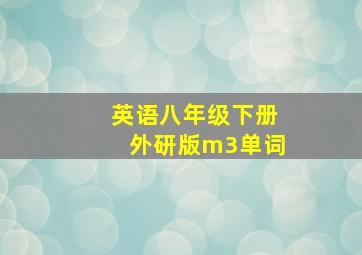 英语八年级下册
外研版m3单词